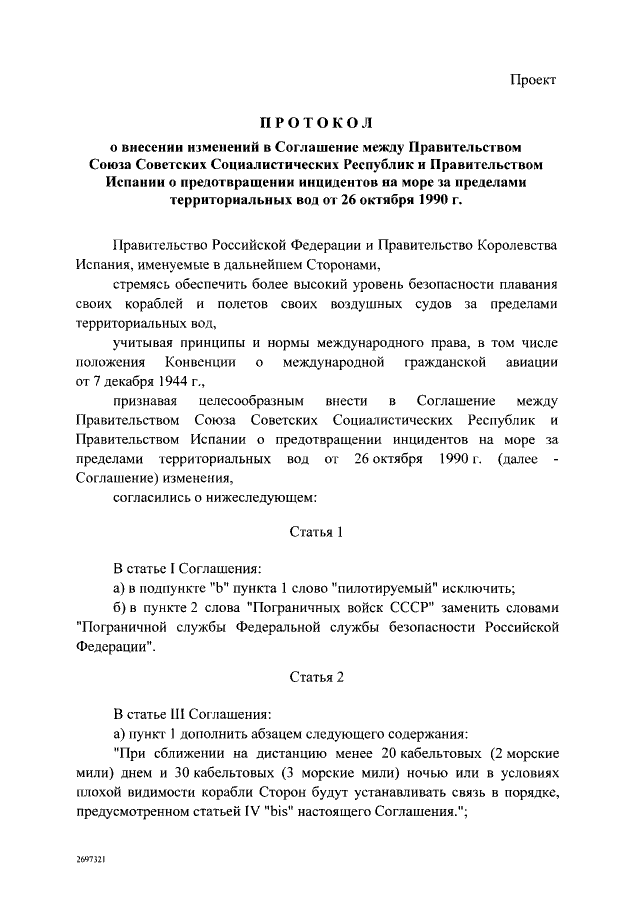 Проект

ПРОТОКОЛ

о внесении изменений в Соглашение между Правительством Союза Советских Социалистических Республик и Правительством Испании о предотвращении инцидентов на море за пределами территориальных вод от 26 октября 1990 г.

Правительство Российской Федерации и Правительство Королевства Испания, именуемые в дальнейшем Сторонами,

стремясь обеспечить более высокий уровень безопасности плавания своих кораблей и полетов своих воздушных судов за пределами территориальных вод,

учитывая принципы и нормы международного права, в том числе положения Конвенции о международной гражданской авиации от 7 декабря 1944 г.,

признавая целесообразным внести в Соглашение между Правительством Союза Советских Социалистических Республик и Правительством Испании о предотвращении инцидентов на море за пределами территориальных вод от 26 октября 1990 г. (далее - Соглашение) изменения,

согласились о нижеследующем:

Статья 1

В статье I Соглашения:

а) в подпункте "b" пункта 1 слово "пилотируемый" исключить;

б) в пункте 2 слова "Пограничных войск СССР" заменить словами "Пограничной службы Федеральной службы безопасности Российской Федерации".

Статья 2

В статье III Соглашения:

а) пункт 1 дополнить абзацем следующего содержания:

"При сближении на дистанцию менее 20 кабельтовых (2 морские мили) днем и 30 кабельтовых (3 морские мили) ночью или в условиях плохой видимости корабли Сторон будут устанавливать связь в порядке, предусмотренном статьей IV "bis" настоящего Соглашения.";

2697321